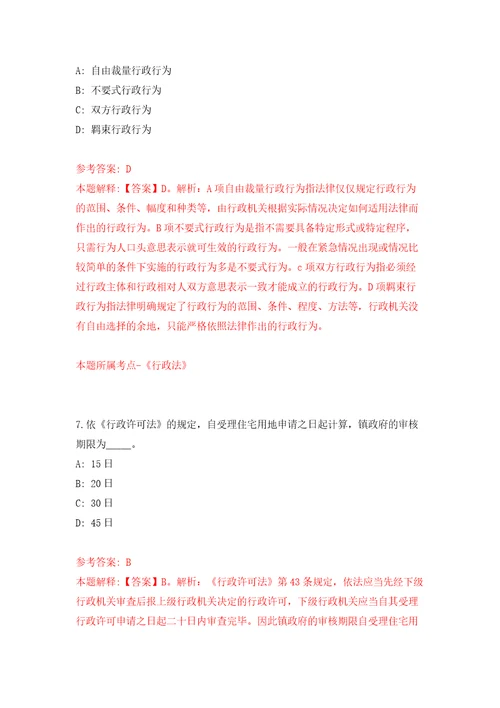 A: 自由裁量行政行为
B: 不要式行政行为
C: 双方行政行为
D: 羁束行政行为

参考答案: D
本题解释:【答案】D。解析:A项自由裁量行政行为指法律仅仅规定行政行为的范围、条件、幅度和种类等，由行政机关根据实际情况决定如何适用法律而作出的行政行为。B项不要式行政行为是指不需要具备特定形式或特定程序，只需行为人口头意思表示就可生效的行政行为。一般在紧急情况出现或情况比较简单的条件下实施的行政行为多是不要式行为。c项双方行政行为指必须经过行政主体和行政相对人双方意思表示一致才能成立的行政行为。D项羁束行政行为指法律明确规定了行政行为的范围、条件、程度、方法等，行政机关没有自由选择的余地，只能严格依照法律作出的行政行为。

本题所属考点-《行政法》

7.依《行政许可法》的规定，自受理住宅用地申请之日起计算，镇政府的审核期限为_____。
A: 15日
B: 20日
C: 30日
D: 45日

参考答案: B
本题解释:【答案】B。解析:《行政许可法》第43条规定，依法应当先经下级行政机关审查后报上级行政机关决定的行政许可，下级行政机关应当自其受理行政许可申请之日起二十日内审查完毕。因此镇政府的审核期限自受理住宅用